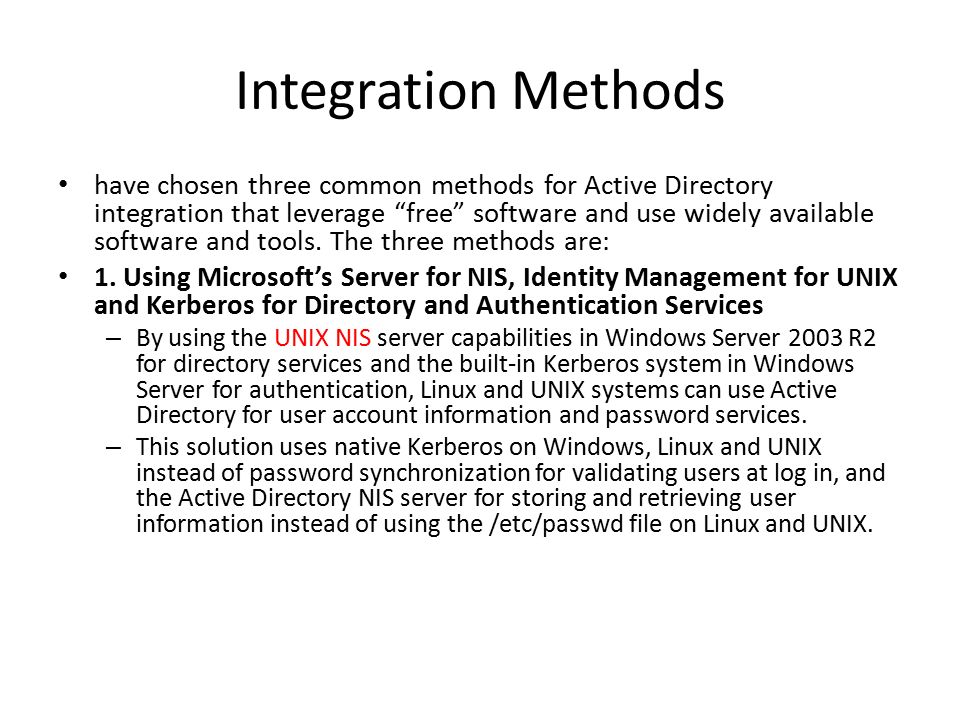 Integration Methods

• have chosen three common methods for Active Directory integration that leverage “free” software and use widely available software and tools. The three methods are:

• 1. Using Microsoft’s Server for NIS, Identity Management for UNIX and Kerberos for Directory and Authentication Services

– By using the UNIX NIS server capabilities in Windows Server 2003 R2 for directory services and the built-in Kerberos system in Windows Server for authentication, Linux and UNIX systems can use Active Directory for user account information and password services.

– This solution uses native Kerberos on Windows, Linux and UNIX instead of password synchronization for validating users at log in, and the Active Directory NIS server for storing and retrieving user information instead of using the /etc/passwd file on Linux and UNIX.